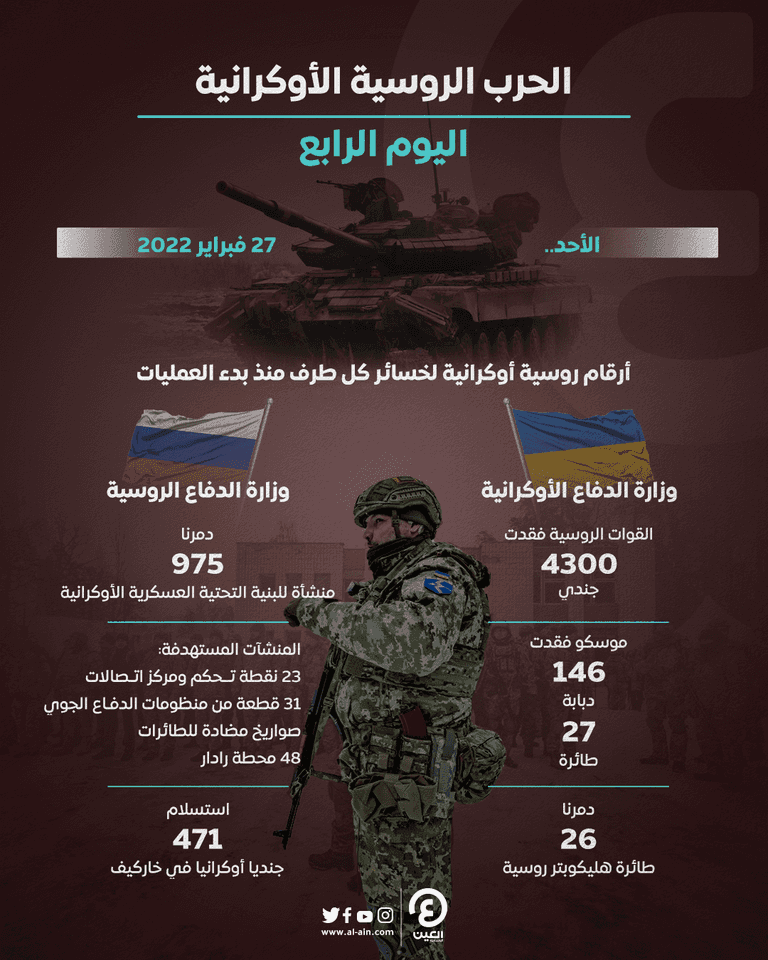 الحرب الروسية الأوكرانية

اليوم الرابع

الأحد.. 27 فبراير 2022

أرقام روسية أوكرانية لخسائر كل طرف منذ بدء العمليات

وزارة الدفاع الأوكرانية

القوات الروسية فقدت
4300
جندي

موسكو فقدت
146
دبابة
27
طائرة

دمرنا
26
طائرة هليكوبتر روسية

وزارة الدفاع الروسية

دمرنا
975
منشأة للبنية التحتية العسكرية الأوكرانية

المنشآت المستهدفة:
23 نقطة تحكم ومركز اتصالات
31 قطعة من منظومات الدفاع الجوي
صواريخ مضادة للطائرات
48 محطة رادار

استسلام
471
جنديا أوكرانيا في خاركيف

www.al-ain.com
العين